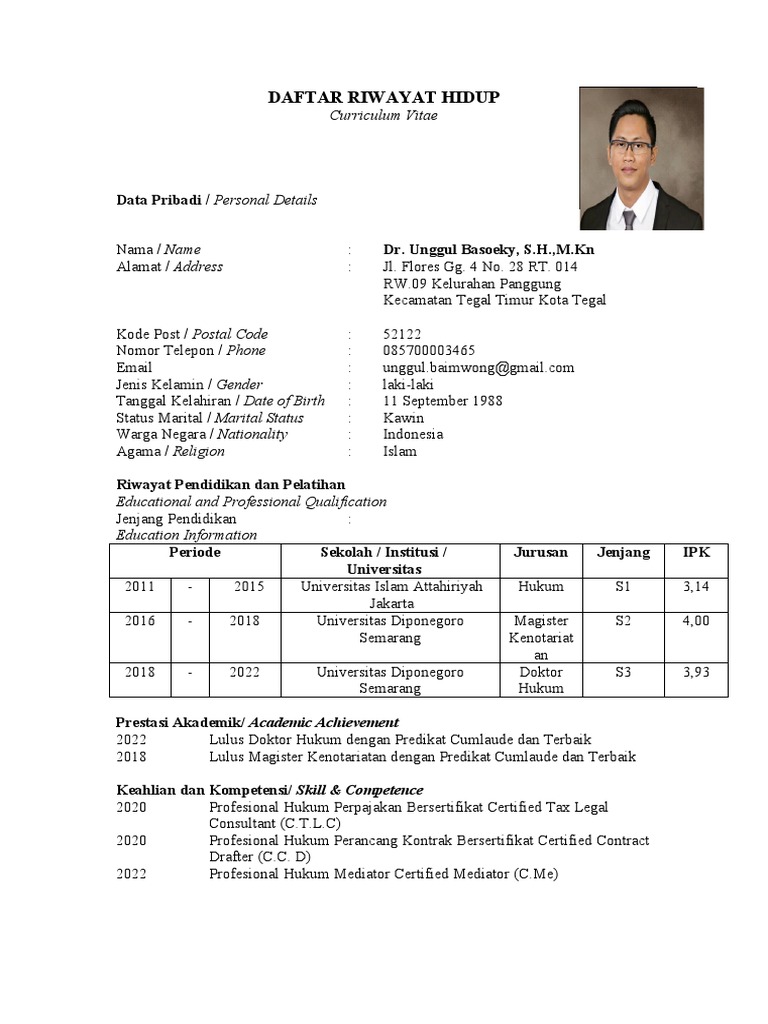 DAFTAR RIWAYAT HIDUP
Curriculum Vitae

Data Pribadi / Personal Details

Nama / Name : Dr. Unggul Basoeky, S.H.,M.Kn
Alamat / Address : Jl. Flores Gg. 4 No. 28 RT. 014
RW.09 Kelurahan Panggung
Kecamatan Tegal Timur Kota Tegal

Kode Post / Postal Code : 52122
Nomor Telepon / Phone : 085700003465
Email : unggul.baimwong@gmail.com
Jenis Kelamin / Gender : laki-laki
Tanggal Kelahiran / Date of Birth : 11 September 1988
Status Marital / Marital Status : Kawin
Warga Negara / Nationality : Indonesia
Agama / Religion : Islam

Riwayat Pendidikan dan Pelatihan
Educational and Professional Qualification
Jenjang Pendidikan :
Education Information

| Periode | | | Sekolah / Institusi / Universitas | Jurusan | Jenjang | IPK |
|---|---|---|---|---|---|---|
| 2011 | - | 2015 | Universitas Islam Attahiriyah Jakarta | Hukum | S1 | 3,14 |
| 2016 | - | 2018 | Universitas Diponegoro Semarang | Magister Kenotariatan | S2 | 4,00 |
| 2018 | - | 2022 | Universitas Diponegoro Semarang | Doktor Hukum | S3 | 3,93 |

Prestasi Akademik/ Academic Achievement
2022 Lulus Doktor Hukum dengan Predikat Cumlaude dan Terbaik
2018 Lulus Magister Kenotariatan dengan Predikat Cumlaude dan Terbaik

Keahlian dan Kompetensi/ Skill & Competence
2020 Profesional Hukum Perpajakan Bersertifikat Certified Tax Legal Consultant (C.T.L.C)
2020 Profesional Hukum Perancang Kontrak Bersertifikat Certified Contract Drafter (C.C. D)
2022 Profesional Hukum Mediator Certified Mediator (C.Me)